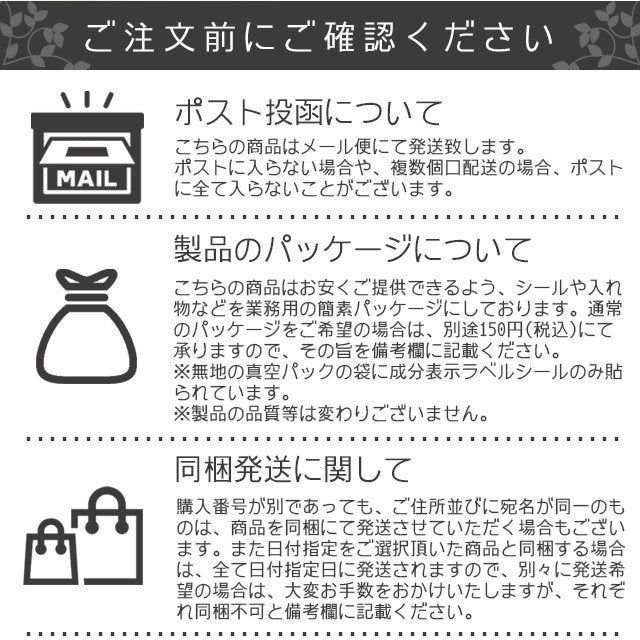 ご注文前にご確認ください

MAIL

ポスト投函について

こちらの商品はメール便にて発送致します。
ポストに入らない場合や、複数個口配送の場合、ポストに全て入らないことがございます。

製品のパッケージについて

こちらの商品はお安くご提供できるよう、シールや入れ物などを業務用の簡素パッケージにしております。通常のパッケージをご希望の場合は、別途150円(税込)にて承りますので、その旨を備考欄に記載ください。
※無地の真空パックの袋に成分表示ラベルシールのみ貼られています。
※製品の品質等は変わりございません。

同梱発送に関して

購入番号が別であっても、ご住所並びに宛名が同一のものは、商品を同梱にて発送させていただく場合もございます。また日付指定をご選択頂いた商品と同梱する場合は、全て日付指定日に発送されますので、別々に発送希望の場合は、大変お手数をおかけいたしますが、それぞれ同梱不可と備考欄に記載ください。